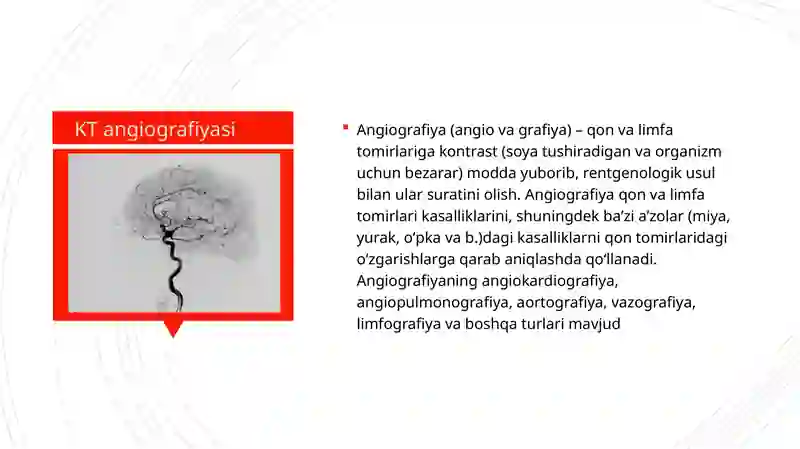 KT angiografiyasi

Angiografiya (angio va grafiya) – qon va limfa tomirlariga kontrast (soya tushiradigan va organizm uchun bezarar) modda yuborib, rentgenologik usul bilan ular suratini olish. Angiografiya qon va limfa tomirlari kasalliklarini, shuningdek baʼzi aʼzolar (miya, yurak, oʻpka va b.)dagi kasalliklarni qon tomirlaridagi oʻzgarishlarga qarab aniqlashda qoʻllanadi. Angiografiyaning angiokardiografiya, angiopulmonografiya, aortografiya, vazografiya, limfografiya va boshqa turlari mavjud